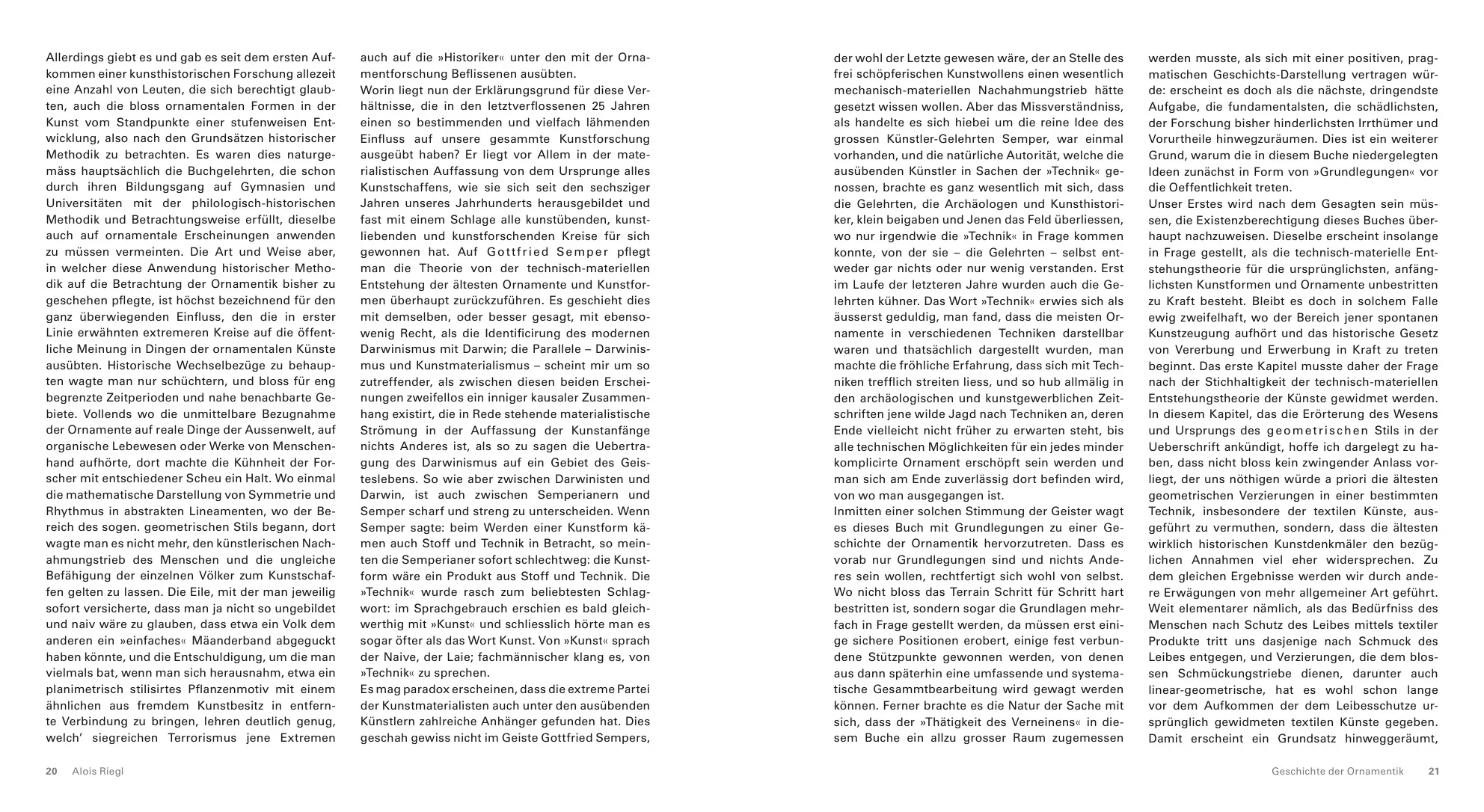 Allerdings giebt es und gab es seit dem ersten Aufkommen einer kunsthistorischen Forschung allezeit eine Anzahl von Leuten, die sich berechtigt glaubten, auch die bloss ornamentalen Formen in der Kunst vom Standpunkte einer stufenweisen Entwicklung, also nach den Grundsätzen historischer Methodik zu betrachten. Es waren dies naturgemäss hauptsächlich die Buchgelehrten, die schon durch ihren Bildungsgang auf Gymnasien und Universitäten mit der philologisch-historischen Methodik und Betrachtungsweise erfüllt, dieselbe auch auf ornamentale Erscheinungen anwenden zu müssen vermeinten. Die Art und Weise aber, in welcher diese Anwendung historischer Methodik auf die Betrachtung der Ornamentik bisher zu geschehen pflegte, ist höchst bezeichnend für den ganz überwiegenden Einfluss, den die in erster Linie erwähnten extremeren Kreise auf die öffentliche Meinung in Dingen der ornamentalen Künste ausübten. Historische Wechselbezüge zu behaupten wagte man nur schüchtern, und bloss für eng begrenzte Zeitperioden und nahe benachbarte Gebiete. Vollends wo die unmittelbare Bezugnahme der Ornamente auf reale Dinge der Aussenwelt, auf organische Lebewesen oder Werke von Menschenhand aufhörte, dort machte die Kühnheit der Forscher mit entschiedener Scheu ein Halt. Wo einmal die mathematische Darstellung von Symmetrie und Rhythmus in abstrakten Lineamenten, wo der Bereich des sogen. geometrischen Stils begann, dort wagte man es nicht mehr, den künstlerischen Nachahmungstrieb des Menschen und die ungleiche Befähigung der einzelnen Völker zum Kunstschaffen gelten zu lassen. Die Eile, mit der man jeweilig sofort versicherte, dass man ja nicht so ungebildet und naiv wäre zu glauben, dass etwa ein Volk dem anderen ein »einfaches« Mäanderband abgeguckt haben könnte, und die Entschuldigung, um die man vielmals bat, wenn man sich herausnahm, etwa ein planimetrisch stilisirtes Pflanzenmotiv mit einem ähnlichen aus fremdem Kunstbesitz in entfernte Verbindung zu bringen, lehren deutlich genug, welch' siegreichen Terrorismus jene Extremen auch auf die »Historiker« unter den mit der Ornamentforschung Beflissenen ausübten.
Worin liegt nun der Erklärungsgrund für diese Verhältnisse, die in den letztverflossenen 25 Jahren einen so bestimmenden und vielfach lähmenden Einfluss auf unsere gesammte Kunstforschung ausgeübt haben? Er liegt vor Allem in der materialistischen Auffassung von dem Ursprunge alles Kunstschaffens, wie sie sich seit den sechsziger Jahren unseres Jahrhunderts herausgebildet und fast mit einem Schlage alle kunstübenden, kunstliebenden und kunstforschenden Kreise für sich gewonnen hat. Auf Gottfried Semper pflegt man die Theorie von der technisch-materiellen Entstehung der ältesten Ornamente und Kunstformen überhaupt zurückzuführen. Es geschieht dies mit demselben, oder besser gesagt, mit ebensowenig Recht, als die Identificirung des modernen Darwinismus mit Darwin; die Parallele – Darwinismus und Kunstmaterialismus – scheint mir um so zutreffender, als zwischen diesen beiden Erscheinungen zweifellos ein inniger kausaler Zusammenhang existirt, die in Rede stehende materialistische Strömung in der Auffassung der Kunstanfänge nichts Anderes ist, als so zu sagen die Uebertragung des Darwinismus auf ein Gebiet des Geisteslebens. So wie aber zwischen Darwinisten und Darwin, ist auch zwischen Semperianern und Semper scharf und streng zu unterscheiden. Wenn Semper sagte: beim Werden einer Kunstform kämen auch Stoff und Technik in Betracht, so meinten die Semperianer sofort schlechtweg: die Kunstform wäre ein Produkt aus Stoff und Technik. Die »Technik« wurde rasch zum beliebtesten Schlagwort: im Sprachgebrauch erschien es bald gleichwerthig mit »Kunst« und schliesslich hörte man es sogar öfter als das Wort Kunst. Von »Kunst« sprach der Naive, der Laie; fachmännischer klang es, von »Technik« zu sprechen.
Es mag paradox erscheinen, dass die extreme Partei der Kunstmaterialisten auch unter den ausübenden Künstlern zahlreiche Anhänger gefunden hat. Dies geschah gewiss nicht im Geiste Gottfried Sempers,

20 Alois Riegl

der wohl der Letzte gewesen wäre, der an Stelle des frei schöpferischen Kunstwollens einen wesentlich mechanisch-materiellen Nachahmungstrieb hätte gesetzt wissen wollen. Aber das Missverständniss, als handelte es sich hiebei um die reine Idee des grossen Künstler-Gelehrten Semper, war einmal vorhanden, und die natürliche Autorität, welche die ausübenden Künstler in Sachen der »Technik« genossen, brachte es ganz wesentlich mit sich, dass die Gelehrten, die Archäologen und Kunsthistoriker, klein beigaben und Jenen das Feld überliessen, wo nur irgendwie die »Technik« in Frage kommen konnte, von der sie – die Gelehrten – selbst entweder gar nichts oder nur wenig verstanden. Erst im Laufe der letzteren Jahre wurden auch die Gelehrten kühner. Das Wort »Technik« erwies sich als äusserst geduldig, man fand, dass die meisten Ornamente in verschiedenen Techniken darstellbar waren und thatsächlich dargestellt wurden, man machte die fröhliche Erfahrung, dass sich mit Techniken trefflich streiten liess, und so hub allmälig in den archäologischen und kunstgewerblichen Zeitschriften jene wilde Jagd nach Techniken an, deren Ende vielleicht nicht früher zu erwarten steht, bis alle technischen Möglichkeiten für ein jedes minder komplicirte Ornament erschöpft sein werden und man sich am Ende zuverlässig dort befinden wird, von wo man ausgegangen ist.
Inmitten einer solchen Stimmung der Geister wagt es dieses Buch mit Grundlegungen zu einer Geschichte der Ornamentik hervorzutreten. Dass es vorab nur Grundlegungen sind und nichts Anderes sein wollen, rechtfertigt sich wohl von selbst. Wo nicht bloss das Terrain Schritt für Schritt hart bestritten ist, sondern sogar die Grundlagen mehrfach in Frage gestellt werden, da müssen erst einige sichere Positionen erobert, einige fest verbundene Stützpunkte gewonnen werden, von denen aus dann späterhin eine umfassende und systematische Gesammtbearbeitung wird gewagt werden können. Ferner brachte es die Natur der Sache mit sich, dass der »Thätigkeit des Verneinens« in diesem Buche ein allzu grosser Raum zugemessen werden musste, als sich mit einer positiven, pragmatischen Geschichts-Darstellung vertragen würde: erscheint es doch als die nächste, dringendste Aufgabe, die fundamentalsten, die schädlichsten, der Forschung bisher hinderlichsten Irrthümer und Vorurtheile hinwegzuräumen. Dies ist ein weiterer Grund, warum die in diesem Buche niedergelegten Ideen zunächst in Form von »Grundlegungen« vor die Oeffentlichkeit treten.
Unser Erstes wird nach dem Gesagten sein müssen, die Existenzberechtigung dieses Buches überhaupt nachzuweisen. Dieselbe erscheint insolange in Frage gestellt, als die technisch-materielle Entstehungstheorie für die ursprünglichsten, anfänglichsten Kunstformen und Ornamente unbestritten zu Kraft besteht. Bleibt es doch in solchem Falle ewig zweifelhaft, wo der Bereich jener spontanen Kunstzeugung aufhört und das historische Gesetz von Vererbung und Erwerbung in Kraft zu treten beginnt. Das erste Kapitel musste daher der Frage nach der Stichhaltigkeit der technisch-materiellen Entstehungstheorie der Künste gewidmet werden. In diesem Kapitel, das die Erörterung des Wesens und Ursprungs des geometrischen Stils in der Ueberschrift ankündigt, hoffe ich dargelegt zu haben, dass nicht bloss kein zwingender Anlass vorliegt, der uns nöthigen würde a priori die ältesten geometrischen Verzierungen in einer bestimmten Technik, insbesondere der textilen Künste, ausgeführt zu vermuthen, sondern, dass die ältesten wirklich historischen Kunstdenkmäler den bezüglichen Annahmen viel eher widersprechen. Zu dem gleichen Ergebnisse werden wir durch andere Erwägungen von mehr allgemeiner Art geführt. Weit elementarer nämlich, als das Bedürfniss des Menschen nach Schutz des Leibes mittels textiler Produkte tritt uns dasjenige nach Schmuck des Leibes entgegen, und Verzierungen, die dem blossen Schmückungstriebe dienen, darunter auch linear-geometrische, hat es wohl schon lange vor dem Aufkommen der dem Leibesschutze ursprünglich gewidmeten textilen Künste gegeben. Damit erscheint ein Grundsatz hinweggeräumt,

Geschichte der Ornamentik 21